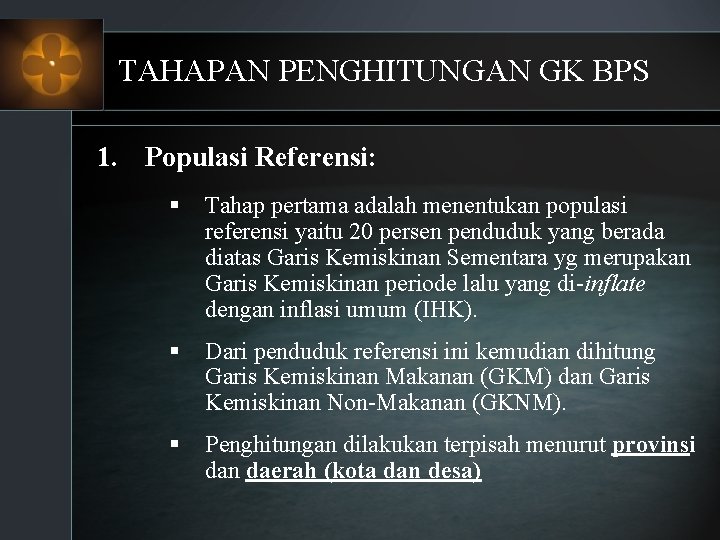 TAHAPAN PENGHITUNGAN GK BPS

1. Populasi Referensi:

▪ Tahap pertama adalah menentukan populasi referensi yaitu 20 persen penduduk yang berada diatas Garis Kemiskinan Sementara yg merupakan Garis Kemiskinan periode lalu yang di-inflate dengan inflasi umum (IHK).

▪ Dari penduduk referensi ini kemudian dihitung Garis Kemiskinan Makanan (GKM) dan Garis Kemiskinan Non-Makanan (GKNM).

▪ Penghitungan dilakukan terpisah menurut provinsi dan daerah (kota dan desa)